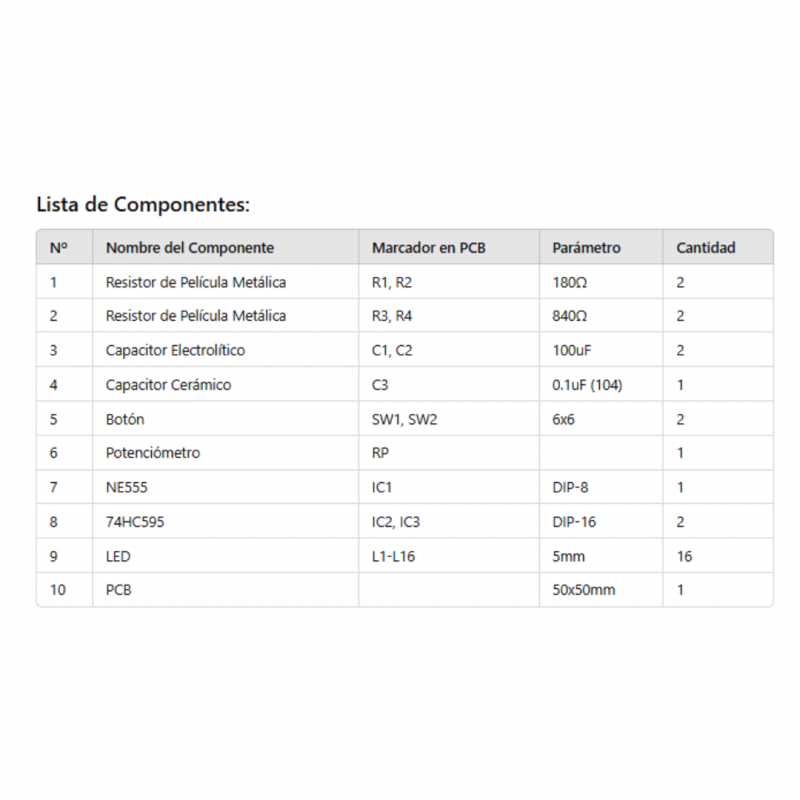 Lista de Componentes:

| Nº | Nombre del Componente | Marcador en PCB | Parámetro | Cantidad |
|---|---|---|---|---|
| 1 | Resistor de Película Metálica | R1, R2 | 180Ω | 2 |
| 2 | Resistor de Película Metálica | R3, R4 | 840Ω | 2 |
| 3 | Capacitor Electrolítico | C1, C2 | 100uF | 2 |
| 4 | Capacitor Cerámico | C3 | 0.1uF (104) | 1 |
| 5 | Botón | SW1, SW2 | 6x6 | 2 |
| 6 | Potenciómetro | RP | | 1 |
| 7 | NE555 | IC1 | DIP-8 | 1 |
| 8 | 74HC595 | IC2, IC3 | DIP-16 | 2 |
| 9 | LED | L1-L16 | 5mm | 16 |
| 10 | PCB | | 50x50mm | 1 |